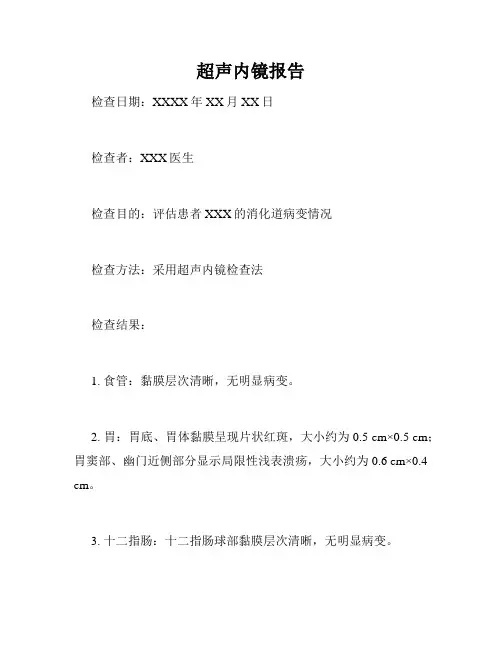 超声内镜报告

检查日期：XXXX 年 XX 月 XX 日

检查者：XXX 医生

检查目的：评估患者 XXX 的消化道病变情况

检查方法：采用超声内镜检查法

检查结果：

1. 食管：黏膜层次清晰，无明显病变。

2. 胃：胃底、胃体黏膜呈现片状红斑，大小约为 0.5 cm×0.5 cm；胃窦部、幽门近侧部分显示局限性浅表溃疡，大小约为 0.6 cm×0.4 cm。

3. 十二指肠：十二指肠球部黏膜层次清晰，无明显病变。